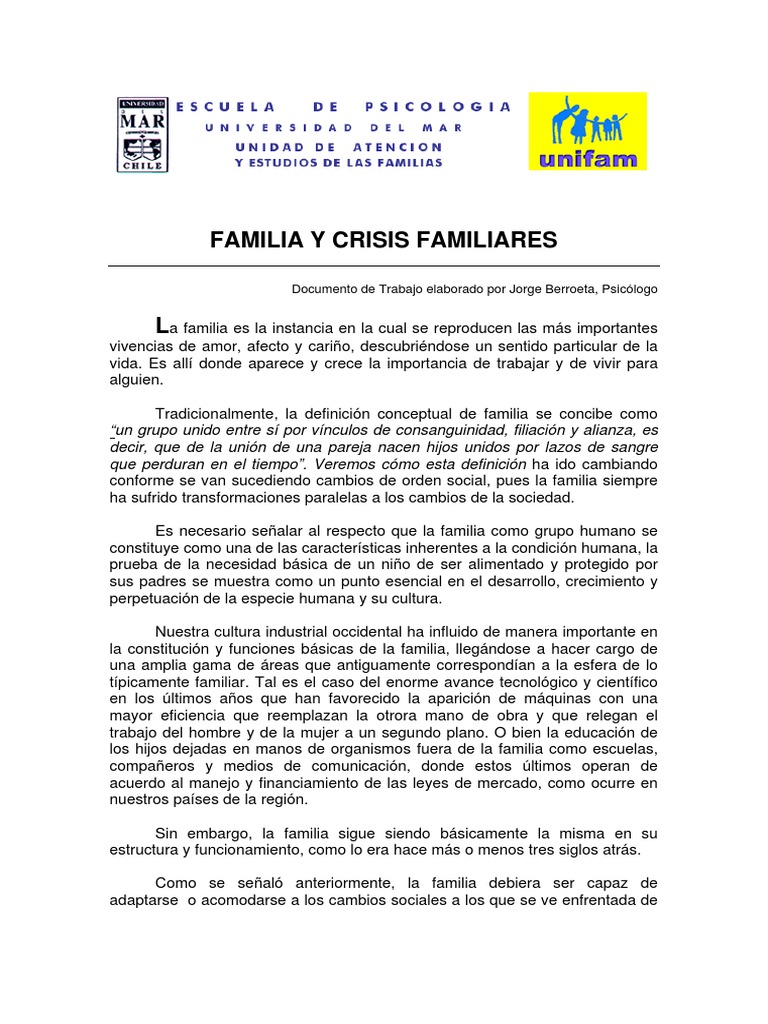 UNIVERSIDAD
MAR
CHILE

ESCUELA DE PSICOLOGIA
UNIVERSIDAD DEL MAR
UNIDAD DE ATENCION
Y ESTUDIOS DE LAS FAMILIAS

unifam

FAMILIA Y CRISIS FAMILIARES

Documento de Trabajo elaborado por Jorge Berroeta, Psicólogo

La familia es la instancia en la cual se reproducen las más importantes vivencias de amor, afecto y cariño, descubriéndose un sentido particular de la vida. Es allí donde aparece y crece la importancia de trabajar y de vivir para alguien.

Tradicionalmente, la definición conceptual de familia se concibe como "un grupo unido entre sí por vínculos de consanguinidad, filiación y alianza, es decir, que de la unión de una pareja nacen hijos unidos por lazos de sangre que perduran en el tiempo". Veremos cómo esta definición ha ido cambiando conforme se van sucediendo cambios de orden social, pues la familia siempre ha sufrido transformaciones paralelas a los cambios de la sociedad.

Es necesario señalar al respecto que la familia como grupo humano se constituye como una de las características inherentes a la condición humana, la prueba de la necesidad básica de un niño de ser alimentado y protegido por sus padres se muestra como un punto esencial en el desarrollo, crecimiento y perpetuación de la especie humana y su cultura.

Nuestra cultura industrial occidental ha influido de manera importante en la constitución y funciones básicas de la familia, llegándose a hacer cargo de una amplia gama de áreas que antiguamente correspondían a la esfera de lo típicamente familiar. Tal es el caso del enorme avance tecnológico y científico en los últimos años que han favorecido la aparición de máquinas con una mayor eficiencia que reemplazan la otrora mano de obra y que relegan el trabajo del hombre y de la mujer a un segundo plano. O bien la educación de los hijos dejadas en manos de organismos fuera de la familia como escuelas, compañeros y medios de comunicación, donde estos últimos operan de acuerdo al manejo y financiamiento de las leyes de mercado, como ocurre en nuestros países de la región.

Sin embargo, la familia sigue siendo básicamente la misma en su estructura y funcionamiento, como lo era hace más o menos tres siglos atrás.

Como se señaló anteriormente, la familia debiera ser capaz de adaptarse o acomodarse a los cambios sociales a los que se ve enfrentada de